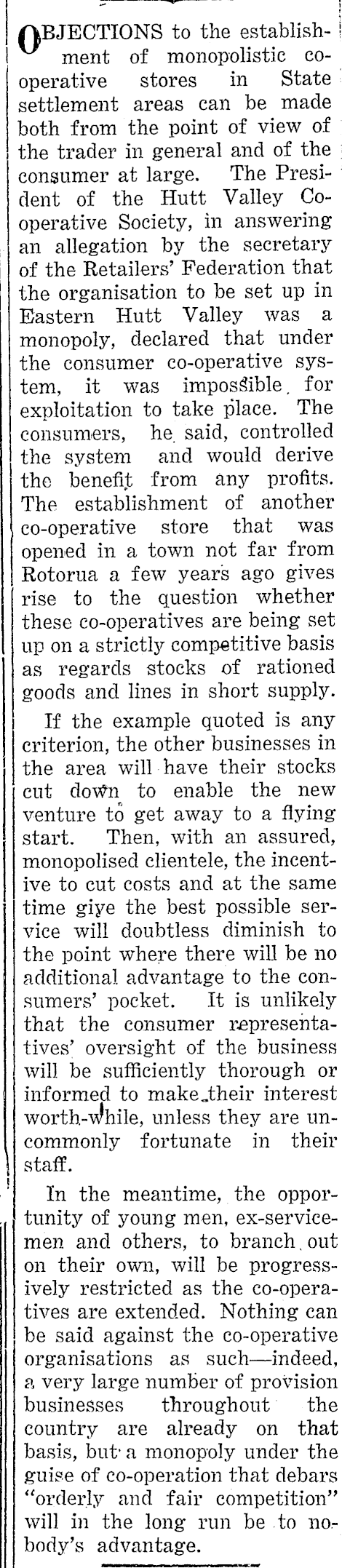 OBJECTIONS to the establishment of monopolistic co-operative stores in State settlement areas can be made both from the point of view of the trader in general and of the consumer at large. The President of the Hutt Valley Co-operative Society, in answering an allegation by the secretary of the Retailers' Federation that the organisation to be set up in Eastern Hutt Valley was a monopoly, declared that under the consumer co-operative system, it was impossible for exploitation to take place. The consumers, he said, controlled the system and would derive the benefit from any profits. The establishment of another co-operative store that was opened in a town not far from Rotorua a few years ago gives rise to the question whether these co-operatives are being set up on a strictly competitive basis as regards stocks of rationed goods and lines in short supply.

If the example quoted is any criterion, the other businesses in the area will have their stocks cut down to enable the new venture to get away to a flying start. Then, with an assured, monopolised clientele, the incentive to cut costs and at the same time give the best possible service will doubtless diminish to the point where there will be no additional advantage to the consumers' pocket. It is unlikely that the consumer representatives' oversight of the business will be sufficiently thorough or informed to make their interest worth-while, unless they are uncommonly fortunate in their staff.

In the meantime, the opportunity of young men, ex-servicemen and others, to branch out on their own, will be progressively restricted as the co-operatives are extended. Nothing can be said against the co-operative organisations as such—indeed, a very large number of provision businesses throughout the country are already on that basis, but a monopoly under the guise of co-operation that debars "orderly and fair competition" will in the long run be to nobody's advantage.